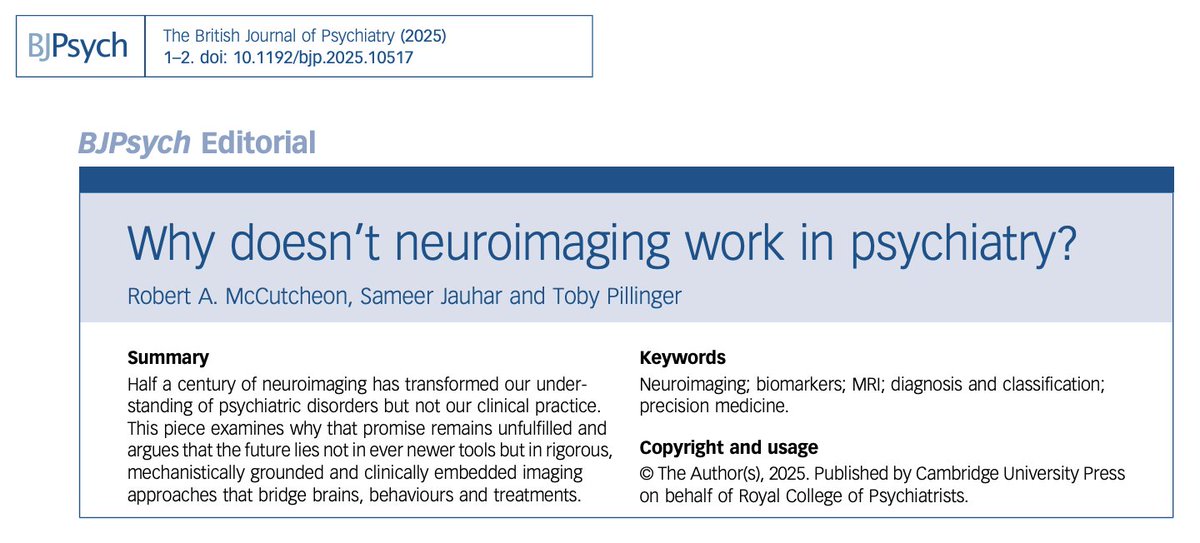 BJPsych

The British Journal of Psychiatry (2025) 1–2. doi: 10.1192/bjp.2025.10517

BJPsych Editorial

Why doesn't neuroimaging work in psychiatry?

Robert A. McCutcheon, Sameer Jauhar and Toby Pillinger

Summary

Half a century of neuroimaging has transformed our understanding of psychiatric disorders but not our clinical practice. This piece examines why that promise remains unfulfilled and argues that the future lies not in ever newer tools but in rigorous, mechanistically grounded and clinically embedded imaging approaches that bridge brains, behaviours and treatments.

Keywords

Neuroimaging; biomarkers; MRI; diagnosis and classification; precision medicine.

Copyright and usage

© The Author(s), 2025. Published by Cambridge University Press on behalf of Royal College of Psychiatrists.